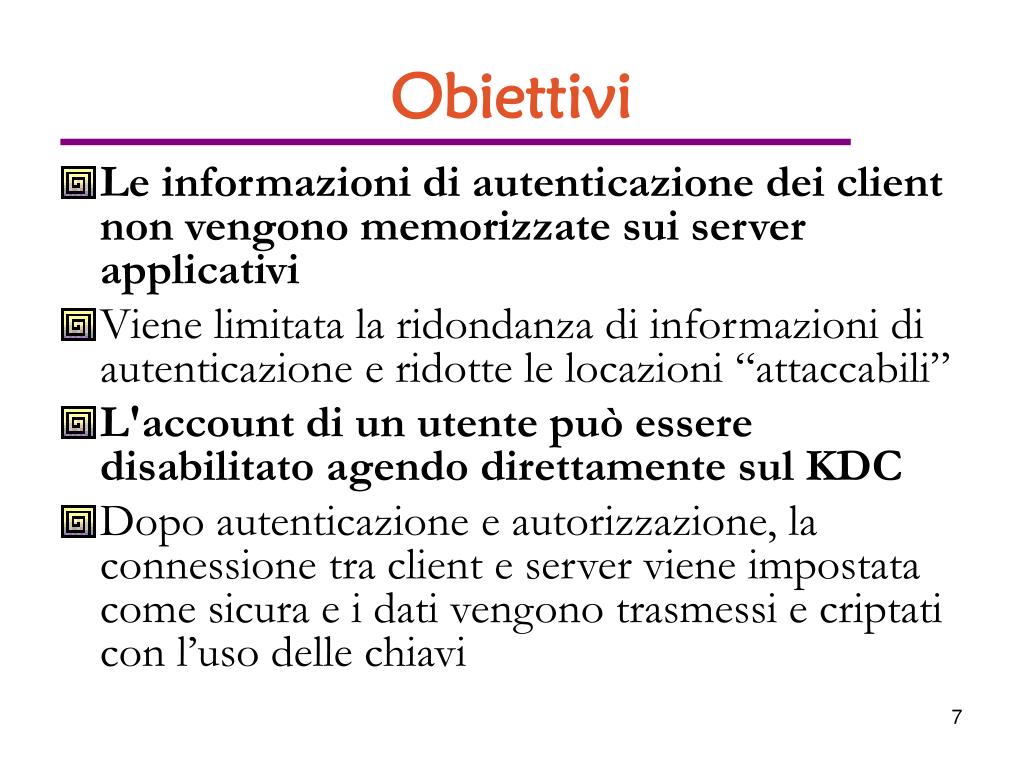 Obiettivi

Le informazioni di autenticazione dei client non vengono memorizzate sui server applicativi

Viene limitata la ridondanza di informazioni di autenticazione e ridotte le locazioni “attaccabili”

L'account di un utente può essere disabilitato agendo direttamente sul KDC

Dopo autenticazione e autorizzazione, la connessione tra client e server viene impostata come sicura e i dati vengono trasmessi e criptati con l’uso delle chiavi

7